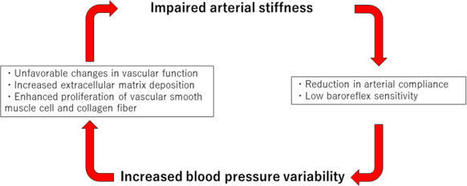 Impaired arterial stiffness

・Unfavorable changes in vascular function
・Increased extracellular matrix deposition
・Enhanced proliferation of vascular smooth muscle cell and collagen fiber

・Reduction in arterial compliance
・Low baroreflex sensitivity

Increased blood pressure variability